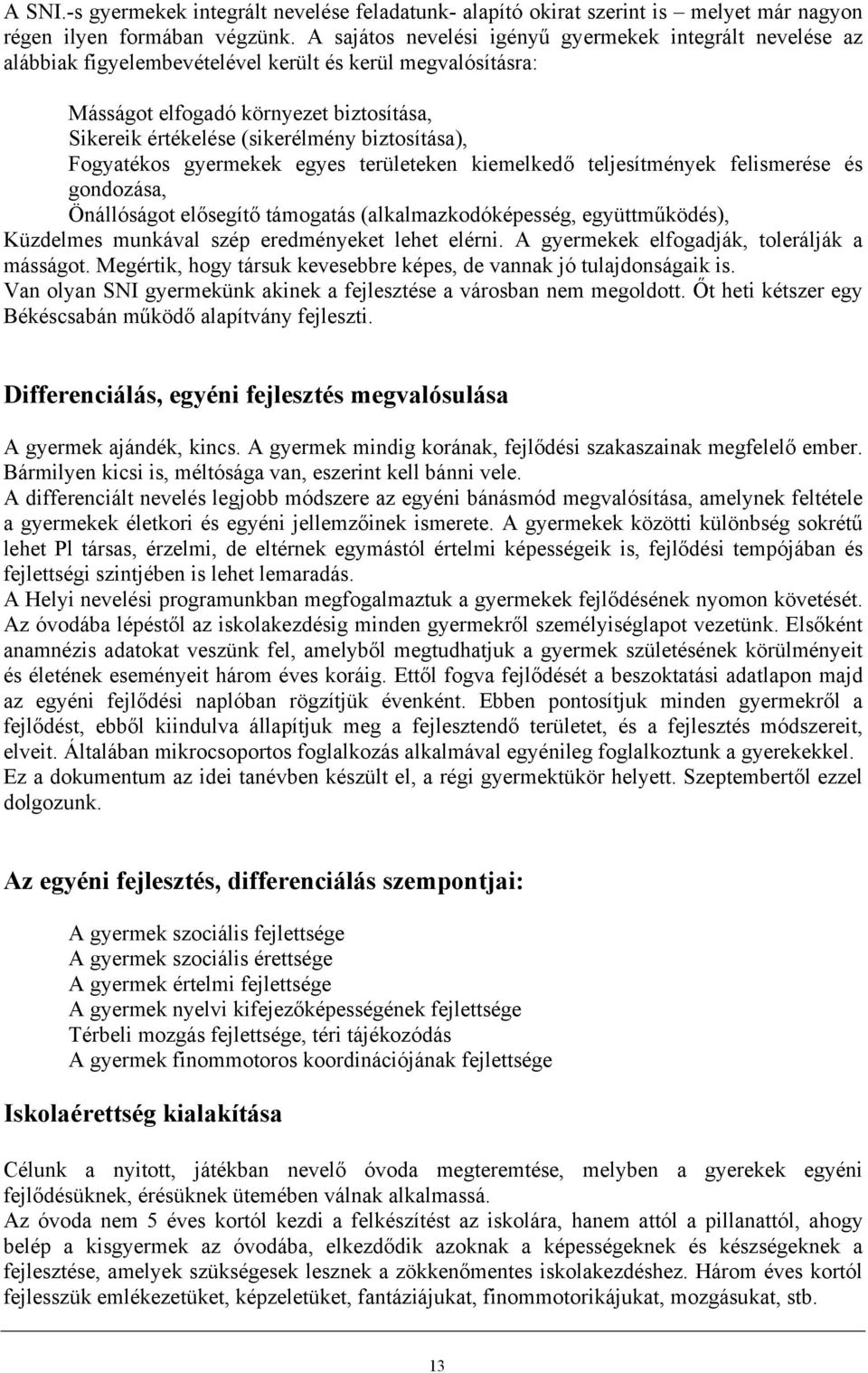 A SNI.-s gyermekek integrált nevelése feladatunk- alapító okirat szerint is – melyet már nagyon régen ilyen formában végzünk. A sajátos nevelési igényű gyermekek integrált nevelése az alábbiak figyelembevételével került és kerül megvalósításra:

Másságot elfogadó környezet biztosítása,
Sikereik értékelése (sikerélmény biztosítása),
Fogyatékos gyermekek egyes területeken kiemelkedő teljesítmények felismerése és gondozása,
Önállóságot elősegítő támogatás (alkalmazkodóképesség, együttműködés),
Küzdelmes munkával szép eredményeket lehet elérni. A gyermekek elfogadják, tolerálják a másságot. Megértik, hogy társuk kevesebbre képes, de vannak jó tulajdonságaik is.
Van olyan SNI gyermekünk akinek a fejlesztése a városban nem megoldott. Őt heti kétszer egy Békéscsabán működő alapítvány fejleszti.

Differenciálás, egyéni fejlesztés megvalósulása

A gyermek ajándék, kincs. A gyermek mindig korának, fejlődési szakaszainak megfelelő ember. Bármilyen kicsi is, méltósága van, eszerint kell bánni vele.
A differenciált nevelés legjobb módszere az egyéni bánásmód megvalósítása, amelynek feltétele a gyermekek életkori és egyéni jellemzőinek ismerete. A gyermekek közötti különbség sokrétű lehet Pl társas, érzelmi, de eltérnek egymástól értelmi képességeik is, fejlődési tempójában és fejlettségi szintjében is lehet lemaradás.
A Helyi nevelési programunkban megfogalmaztuk a gyermekek fejlődésének nyomon követését. Az óvodába lépéstől az iskolakezdésig minden gyermekről személyiséglapot vezetünk. Elsőként anamnézis adatokat veszünk fel, amelyből megtudhatjuk a gyermek születésének körülményeit és életének eseményeit három éves koráig. Ettől fogva fejlődését a beszoktatási adatlapon majd az egyéni fejlődési naplóban rögzítjük évenként. Ebben pontosítjuk minden gyermekről a fejlődést, ebből kiindulva állapítjuk meg a fejlesztendő területet, és a fejlesztés módszereit, elveit. Általában mikrocsoportos foglalkozás alkalmával egyénileg foglalkoztunk a gyerekekkel. Ez a dokumentum az idei tanévben készült el, a régi gyermektükör helyett. Szeptembertől ezzel dolgozunk.

Az egyéni fejlesztés, differenciálás szempontjai:

A gyermek szociális fejlettsége
A gyermek szociális érettsége
A gyermek értelmi fejlettsége
A gyermek nyelvi kifejezőképességének fejlettsége
Térbeli mozgás fejlettsége, téri tájékozódás
A gyermek finommotoros koordinációjának fejlettsége

Iskolaérettség kialakítása

Célunk a nyitott, játékban nevelő óvoda megteremtése, melyben a gyerekek egyéni fejlődésüknek, érésüknek ütemében válnak alkalmassá.
Az óvoda nem 5 éves kortól kezdi a felkészítést az iskolára, hanem attól a pillanattól, ahogy belép a kisgyermek az óvodába, elkezdődik azoknak a képességeknek és készségeknek a fejlesztése, amelyek szükségesek lesznek a zökkenőmentes iskolakezdéshez. Három éves kortól fejlesszük emlékezetüket, képzeletüket, fantáziájukat, finommotorikájukat, mozgásukat, stb.

13